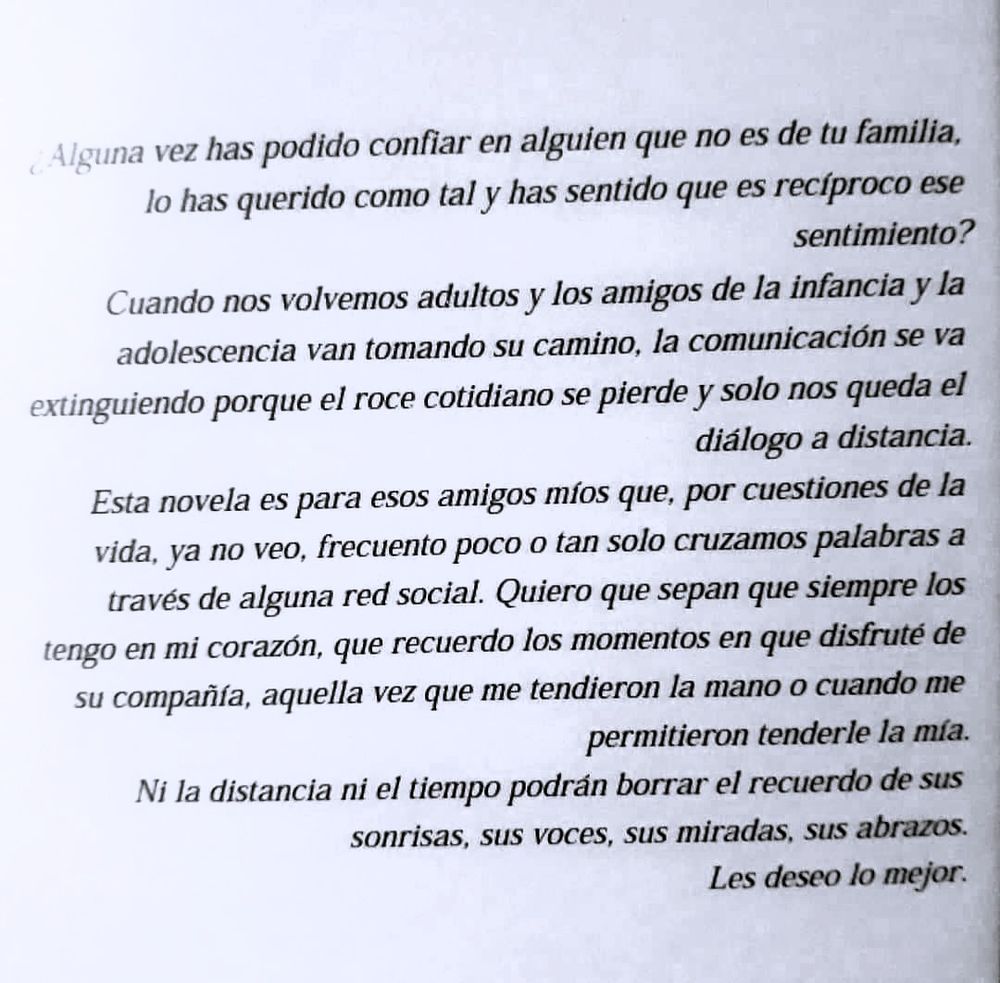 ¿Alguna vez has podido confiar en alguien que no es de tu familia, lo has querido como tal y has sentido que es recíproco ese sentimiento?

Cuando nos volvemos adultos y los amigos de la infancia y la adolescencia van tomando su camino, la comunicación se va extinguiendo porque el roce cotidiano se pierde y solo nos queda el diálogo a distancia.

Esta novela es para esos amigos míos que, por cuestiones de la vida, ya no veo, frecuento poco o tan solo cruzamos palabras a través de alguna red social. Quiero que sepan que siempre los tengo en mi corazón, que recuerdo los momentos en que disfruté de su compañía, aquella vez que me tendieron la mano o cuando me permitieron tenderle la mía.

Ni la distancia ni el tiempo podrán borrar el recuerdo de sus sonrisas, sus voces, sus miradas, sus abrazos.

Les deseo lo mejor.